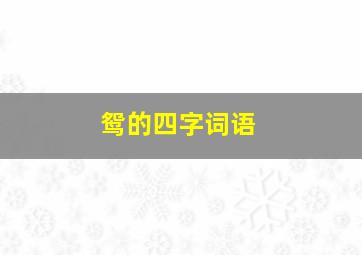 鸳的四字词语